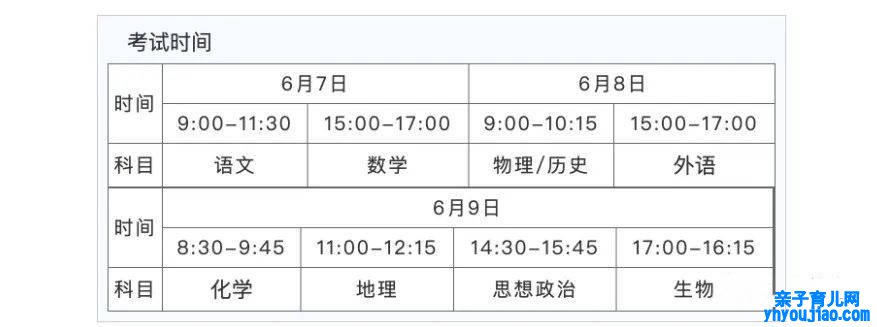 考试时间

| 时间 | 6月7日 | | 6月8日 | |
|---|---|---|---|---|
| | 9:00-11:30 | 15:00-17:00 | 9:00-10:15 | 15:00-17:00 |
| 科目 | 语文 | 数学 | 物理/历史 | 外语 |

| 时间 | 6月9日 | | | |
|---|---|---|---|---|
| | 8:30-9:45 | 11:00-12:15 | 14:30-15:45 | 17:00-16:15 |
| 科目 | 化学 | 地理 | 思想政治 | 生物 |

亲子育儿网
yhyoujiao.com